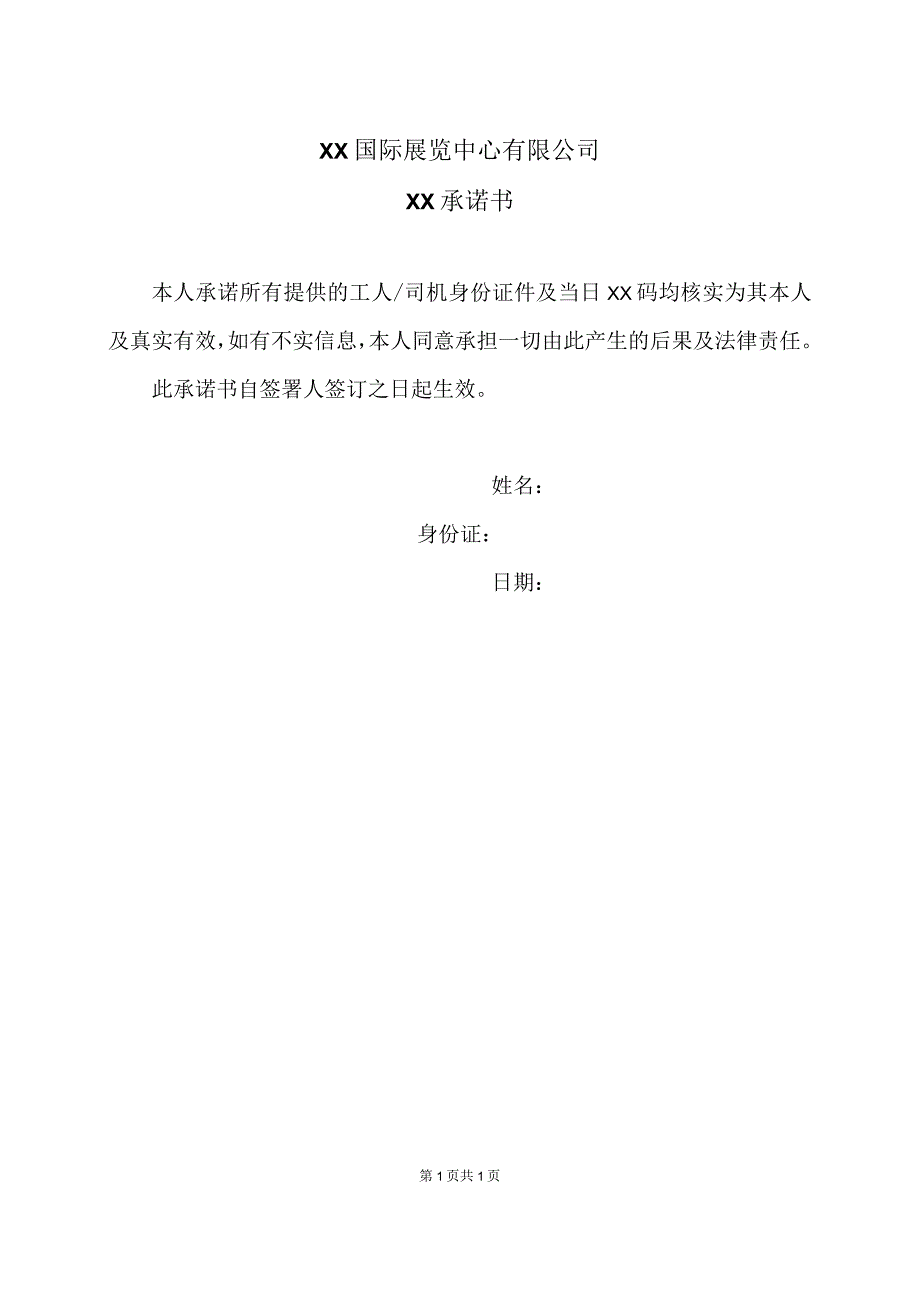 XX国际展览中心有限公司

XX承诺书

本人承诺所有提供的工人/司机身份证件及当日XX码均核实为其本人及真实有效，如有不实信息，本人同意承担一切由此产生的后果及法律责任。

此承诺书自签署人签订之日起生效。

姓名：

身份证：

日期：

第1页共1页